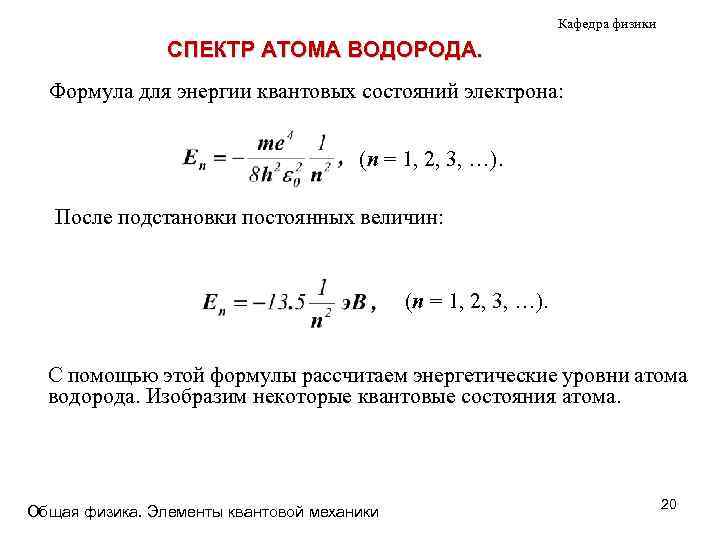 Кафедра физики

СПЕКТР АТОМА ВОДОРОДА.

Формула для энергии квантовых состояний электрона:

$E_n = -\frac{me^4}{8h^2\varepsilon_0^2}\frac{1}{n^2}$, ($n$ = 1, 2, 3, …).

После подстановки постоянных величин:

$E_n = -13.5\frac{1}{n^2}$ эВ, ($n$ = 1, 2, 3, …).

С помощью этой формулы рассчитаем энергетические уровни атома водорода. Изобразим некоторые квантовые состояния атома.

Общая физика. Элементы квантовой механики

20